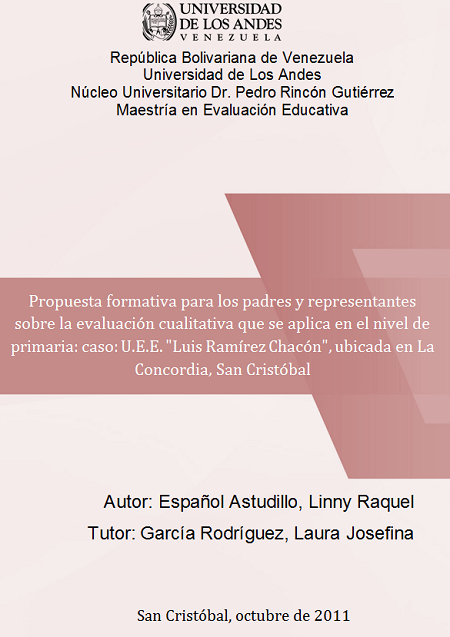 UNIVERSIDAD DE LOS ANDES
VENEZUELA

República Bolivariana de Venezuela
Universidad de Los Andes
Núcleo Universitario Dr. Pedro Rincón Gutiérrez
Maestría en Evaluación Educativa

Propuesta formativa para los padres y representantes sobre la evaluación cualitativa que se aplica en el nivel de primaria: caso: U.E.E. "Luis Ramírez Chacón", ubicada en La Concordia, San Cristóbal

Autor: Español Astudillo, Linny Raquel
Tutor: García Rodríguez, Laura Josefina

San Cristóbal, octubre de 2011